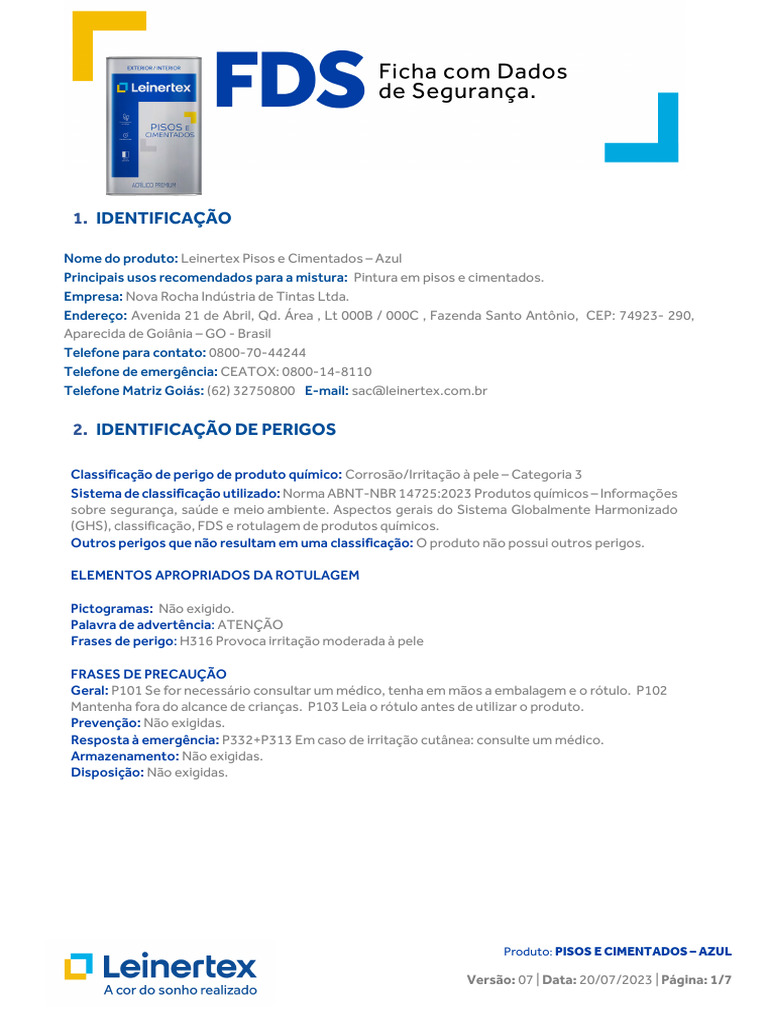 EXTERIOR / INTERIOR
Leinertex
PISOS E CIMENTADOS
ACRÍLICO PREMIUM

FDS Ficha com Dados de Segurança.

1. IDENTIFICAÇÃO

Nome do produto: Leinertex Pisos e Cimentados – Azul
Principais usos recomendados para a mistura: Pintura em pisos e cimentados.
Empresa: Nova Rocha Indústria de Tintas Ltda.
Endereço: Avenida 21 de Abril, Qd. Área , Lt 000B / 000C , Fazenda Santo Antônio, CEP: 74923- 290, Aparecida de Goiânia – GO - Brasil
Telefone para contato: 0800-70-44244
Telefone de emergência: CEATOX: 0800-14-8110
Telefone Matriz Goiás: (62) 32750800 E-mail: sac@leinertex.com.br

2. IDENTIFICAÇÃO DE PERIGOS

Classificação de perigo de produto químico: Corrosão/Irritação à pele – Categoria 3
Sistema de classificação utilizado: Norma ABNT-NBR 14725:2023 Produtos químicos – Informações sobre segurança, saúde e meio ambiente. Aspectos gerais do Sistema Globalmente Harmonizado (GHS), classificação, FDS e rotulagem de produtos químicos.
Outros perigos que não resultam em uma classificação: O produto não possui outros perigos.

ELEMENTOS APROPRIADOS DA ROTULAGEM

Pictogramas: Não exigido.
Palavra de advertência: ATENÇÃO
Frases de perigo: H316 Provoca irritação moderada à pele

FRASES DE PRECAUÇÃO
Geral: P101 Se for necessário consultar um médico, tenha em mãos a embalagem e o rótulo. P102 Mantenha fora do alcance de crianças. P103 Leia o rótulo antes de utilizar o produto.
Prevenção: Não exigidas.
Resposta à emergência: P332+P313 Em caso de irritação cutânea: consulte um médico.
Armazenamento: Não exigidas.
Disposição: Não exigidas.

Leinertex
A cor do sonho realizado

Produto: PISOS E CIMENTADOS – AZUL
Versão: 07 | Data: 20/07/2023 | Página: 1/7